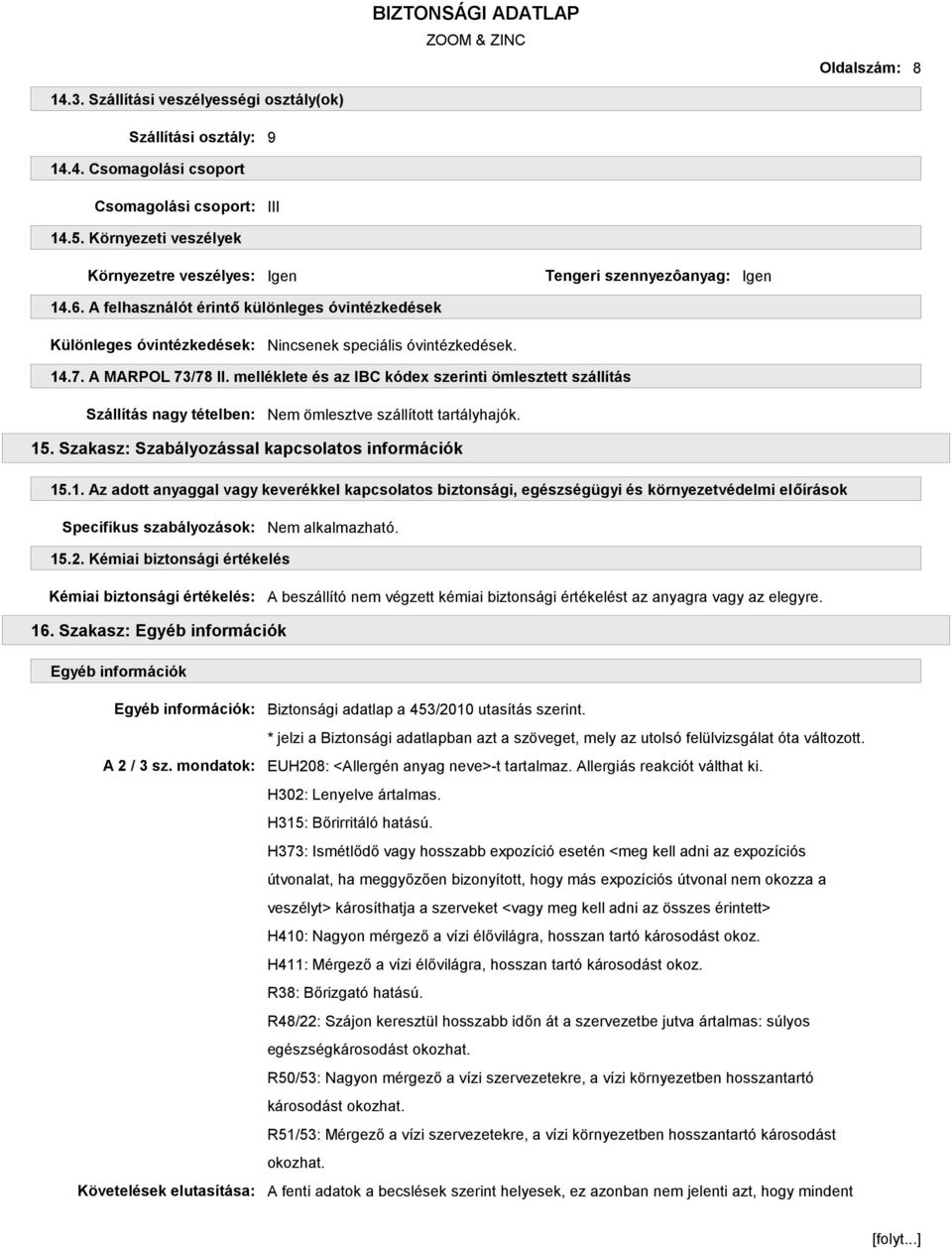 BIZTONSÁGI ADATLAP
ZOOM & ZINC

Oldalszám: 8

14.3. Szállítási veszélyességi osztály(ok)

Szállítási osztály: 9

14.4. Csomagolási csoport

Csomagolási csoport: III

14.5. Környezeti veszélyek

Környezetre veszélyes: Igen

Tengeri szennyezôanyag: Igen

14.6. A felhasználót érintő különleges óvintézkedések

Különleges óvintézkedések: Nincsenek speciális óvintézkedések.

14.7. A MARPOL 73/78 II. melléklete és az IBC kódex szerinti ömlesztett szállítás

Szállítás nagy tételben: Nem ömlesztve szállított tartályhajók.

15. Szakasz: Szabályozással kapcsolatos információk

15.1. Az adott anyaggal vagy keverékkel kapcsolatos biztonsági, egészségügyi és környezetvédelmi előírások

Specifikus szabályozások: Nem alkalmazható.

15.2. Kémiai biztonsági értékelés

Kémiai biztonsági értékelés: A beszállító nem végzett kémiai biztonsági értékelést az anyagra vagy az elegyre.

16. Szakasz: Egyéb információk

Egyéb információk

Egyéb információk: Biztonsági adatlap a 453/2010 utasítás szerint.
* jelzi a Biztonsági adatlapban azt a szöveget, mely az utolsó felülvizsgálat óta változott.

A 2 / 3 sz. mondatok: EUH208: <Allergén anyag neve>-t tartalmaz. Allergiás reakciót válthat ki.
H302: Lenyelve ártalmas.
H315: Bőrirritáló hatású.
H373: Ismétlődő vagy hosszabb expozíció esetén <meg kell adni az expozíciós útvonalat, ha meggyőzően bizonyított, hogy más expozíciós útvonal nem okozza a veszélyt> károsíthatja a szerveket <vagy meg kell adni az összes érintett>
H410: Nagyon mérgező a vízi élővilágra, hosszan tartó károsodást okoz.
H411: Mérgező a vízi élővilágra, hosszan tartó károsodást okoz.
R38: Bőrizgató hatású.
R48/22: Szájon keresztül hosszabb időn át a szervezetbe jutva ártalmas: súlyos egészségkárosodást okozhat.
R50/53: Nagyon mérgező a vízi szervezetekre, a vízi környezetben hosszantartó károsodást okozhat.
R51/53: Mérgező a vízi szervezetekre, a vízi környezetben hosszantartó károsodást okozhat.

Követelések elutasítása: A fenti adatok a becslések szerint helyesek, ez azonban nem jelenti azt, hogy mindent

[folyt...]